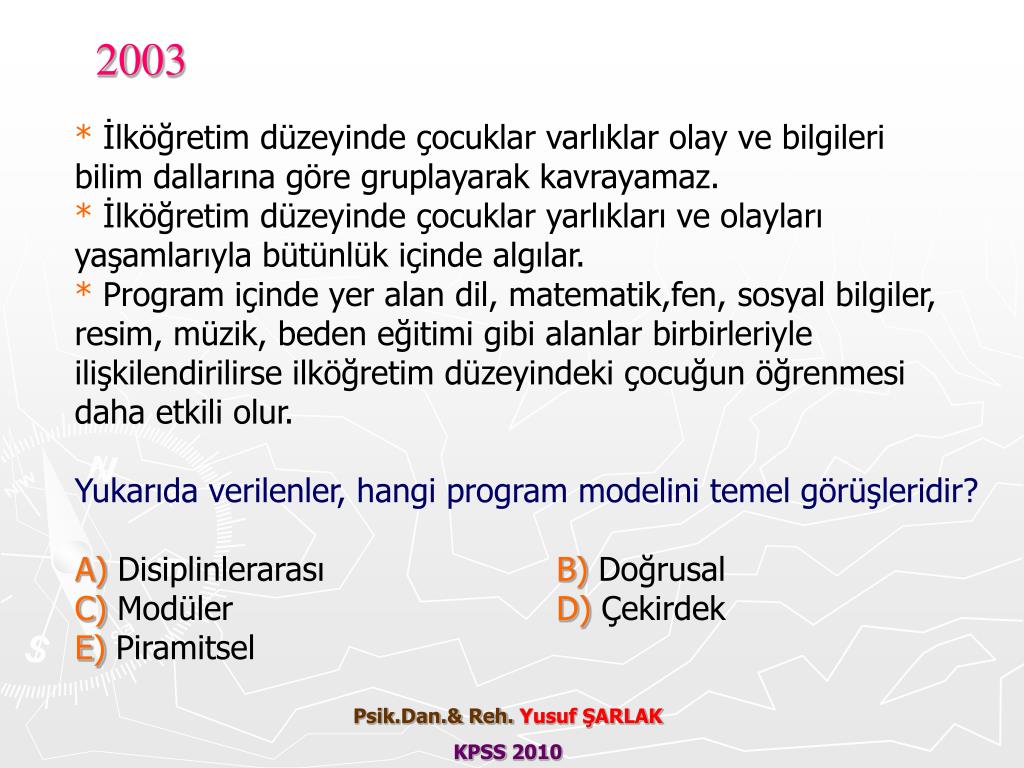 2003

* İlköğretim düzeyinde çocuklar varlıklar olay ve bilgileri bilim dallarına göre gruplayarak kavrayamaz.
* İlköğretim düzeyinde çocuklar yarlıkları ve olayları yaşamlarıyla bütünlük içinde algılar.
* Program içinde yer alan dil, matematik,fen, sosyal bilgiler, resim, müzik, beden eğitimi gibi alanlar birbirleriyle ilişkilendirilirse ilköğretim düzeyindeki çocuğun öğrenmesi daha etkili olur.

Yukarıda verilenler, hangi program modelini temel görüşleridir?

A) Disiplinlerarası
B) Doğrusal
C) Modüler
D) Çekirdek
E) Piramitsel

Psik.Dan.& Reh. Yusuf ŞARLAK
KPSS 2010